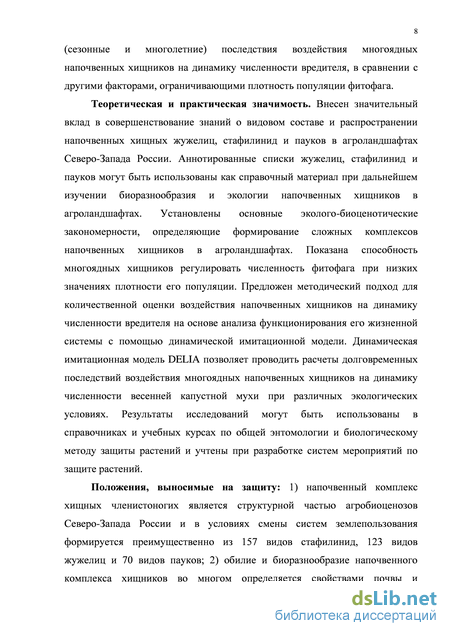 8

(сезонные и многолетние) последствия воздействия многоядных напочвенных хищников на динамику численности вредителя, в сравнении с другими факторами, ограничивающими плотность популяции фитофага.

Теоретическая и практическая значимость. Внесен значительный вклад в совершенствование знаний о видовом составе и распространении напочвенных хищных жужелиц, стафилинид и пауков в агроландшафтах Северо-Запада России. Аннотированные списки жужелиц, стафилинид и пауков могут быть использованы как справочный материал при дальнейшем изучении биоразнообразия и экологии напочвенных хищников в агроландшафтах. Установлены основные эколого-биоценотические закономерности, определяющие формирование сложных комплексов напочвенных хищников в агроландшафтах. Показана способность многоядных хищников регулировать численность фитофага при низких значениях плотности его популяции. Предложен методический подход для количественной оценки воздействия напочвенных хищников на динамику численности вредителя на основе анализа функционирования его жизненной системы с помощью динамической имитационной модели. Динамическая имитационная модель DELIA позволяет проводить расчеты долговременных последствий воздействия многоядных напочвенных хищников на динамику численности весенней капустной мухи при различных экологических условиях. Результаты исследований могут быть использованы в справочниках и учебных курсах по общей энтомологии и биологическому методу защиты растений и учтены при разработке систем мероприятий по защите растений.

Положения, выносимые на защиту: 1) напочвенный комплекс хищных членистоногих является структурной частью агробиоценозов Северо-Запада России и в условиях смены систем землепользования формируется преимущественно из 157 видов стафилинид, 123 видов жужелиц и 70 видов пауков; 2) обилие и биоразнообразие напочвенного комплекса хищников во многом определяется свойствами почвы и

dsLib.net
библиотека диссертаций